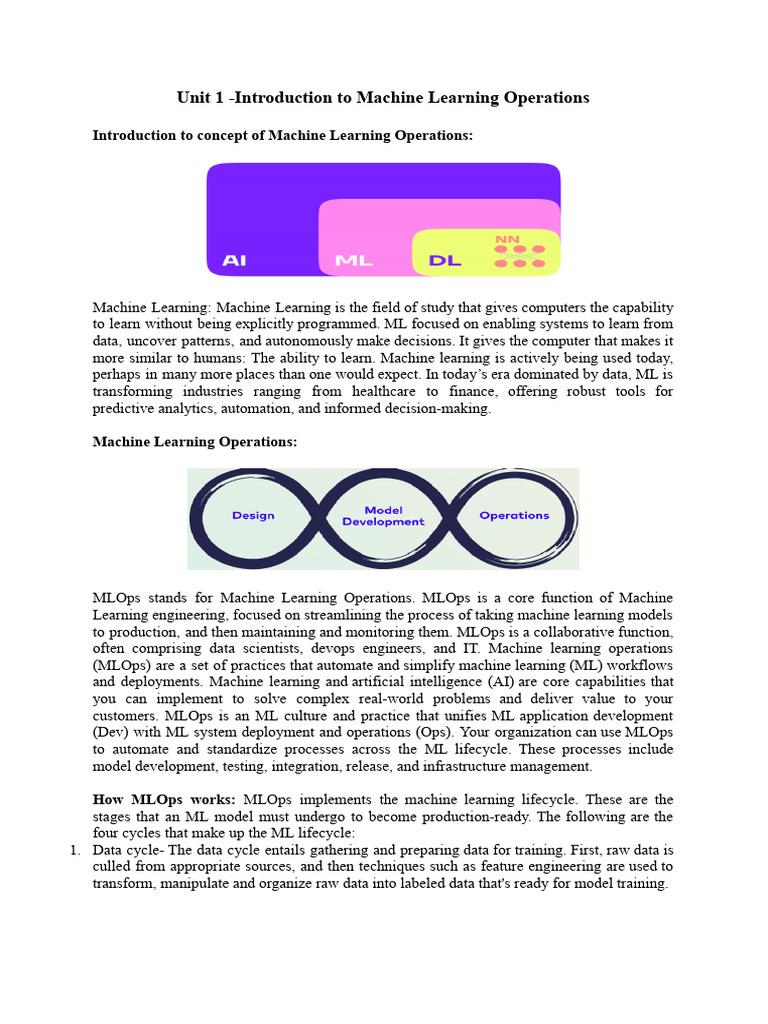 Unit 1 -Introduction to Machine Learning Operations

Introduction to concept of Machine Learning Operations:

AI

ML

DL

NN

Machine Learning: Machine Learning is the field of study that gives computers the capability to learn without being explicitly programmed. ML focused on enabling systems to learn from data, uncover patterns, and autonomously make decisions. It gives the computer that makes it more similar to humans: The ability to learn. Machine learning is actively being used today, perhaps in many more places than one would expect. In today's era dominated by data, ML is transforming industries ranging from healthcare to finance, offering robust tools for predictive analytics, automation, and informed decision-making.

Machine Learning Operations:

Design

Model Development

Operations

MLOps stands for Machine Learning Operations. MLOps is a core function of Machine Learning engineering, focused on streamlining the process of taking machine learning models to production, and then maintaining and monitoring them. MLOps is a collaborative function, often comprising data scientists, devops engineers, and IT. Machine learning operations (MLOps) are a set of practices that automate and simplify machine learning (ML) workflows and deployments. Machine learning and artificial intelligence (AI) are core capabilities that you can implement to solve complex real-world problems and deliver value to your customers. MLOps is an ML culture and practice that unifies ML application development (Dev) with ML system deployment and operations (Ops). Your organization can use MLOps to automate and standardize processes across the ML lifecycle. These processes include model development, testing, integration, release, and infrastructure management.

How MLOps works: MLOps implements the machine learning lifecycle. These are the stages that an ML model must undergo to become production-ready. The following are the four cycles that make up the ML lifecycle:

1. Data cycle- The data cycle entails gathering and preparing data for training. First, raw data is culled from appropriate sources, and then techniques such as feature engineering are used to transform, manipulate and organize raw data into labeled data that's ready for model training.